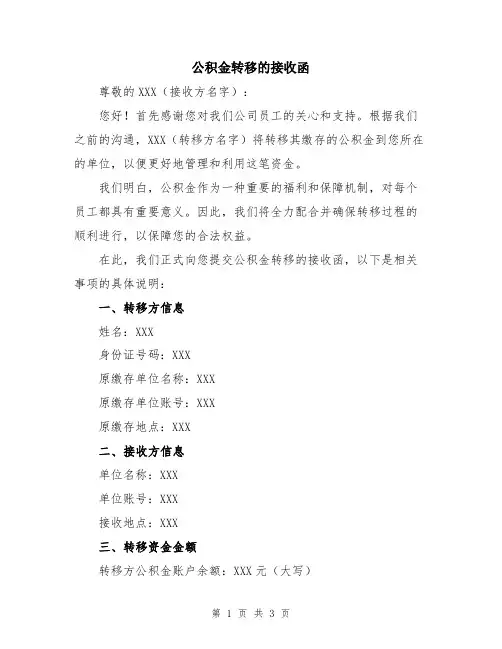 公积金转移的接收函

尊敬的 XXX（接收方名字）：

您好！首先感谢您对我们公司员工的关心和支持。根据我们之前的沟通，XXX（转移方名字）将转移其缴存的公积金到您所在的单位，以便更好地管理和利用这笔资金。

我们明白，公积金作为一种重要的福利和保障机制，对每个员工都具有重要意义。因此，我们将全力配合并确保转移过程的顺利进行，以保障您的合法权益。

在此，我们正式向您提交公积金转移的接收函，以下是相关事项的具体说明：

一、转移方信息

姓名：XXX

身份证号码：XXX

原缴存单位名称：XXX

原缴存单位账号：XXX

原缴存地点：XXX

二、接收方信息

单位名称：XXX

单位账号：XXX

接收地点：XXX

三、转移资金金额

转移方公积金账户余额：XXX 元（大写）

第 1 页 共 3 页